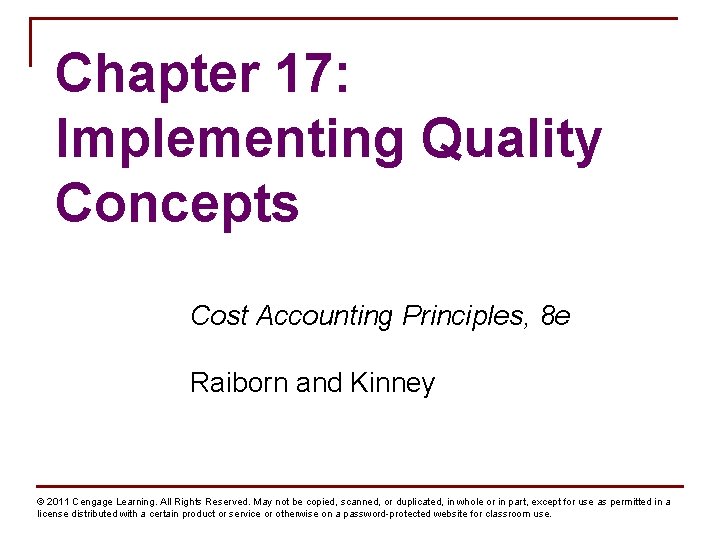 Chapter 17: Implementing Quality Concepts

Cost Accounting Principles, 8e

Raiborn and Kinney

© 2011 Cengage Learning. All Rights Reserved. May not be copied, scanned, or duplicated, in whole or in part, except for use as permitted in a license distributed with a certain product or service or otherwise on a password-protected website for classroom use.